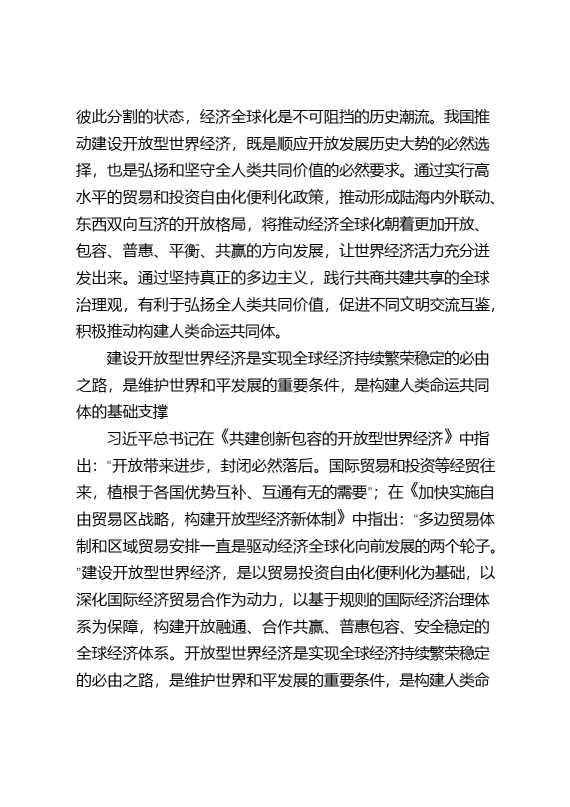 彼此分割的状态，经济全球化是不可阻挡的历史潮流。我国推动建设开放型世界经济，既是顺应开放发展历史大势的必然选择，也是弘扬和坚守全人类共同价值的必然要求。通过实行高水平的贸易和投资自由化便利化政策，推动形成陆海内外联动、东西双向互济的开放格局，将推动经济全球化朝着更加开放、包容、普惠、平衡、共赢的方向发展，让世界经济活力充分迸发出来。通过坚持真正的多边主义，践行共商共建共享的全球治理观，有利于弘扬全人类共同价值，促进不同文明交流互鉴，积极推动构建人类命运共同体。

建设开放型世界经济是实现全球经济持续繁荣稳定的必由之路，是维护世界和平发展的重要条件，是构建人类命运共同体的基础支撑

习近平总书记在《共建创新包容的开放型世界经济》中指出："开放带来进步，封闭必然落后。国际贸易和投资等经贸往来，植根于各国优势互补、互通有无的需要"；在《加快实施自由贸易区战略，构建开放型经济新体制》中指出："多边贸易体制和区域贸易安排一直是驱动经济全球化向前发展的两个轮子。"建设开放型世界经济，是以贸易投资自由化便利化为基础，以深化国际经济贸易合作为动力，以基于规则的国际经济治理体系为保障，构建开放融通、合作共赢、普惠包容、安全稳定的全球经济体系。开放型世界经济是实现全球经济持续繁荣稳定的必由之路，是维护世界和平发展的重要条件，是构建人类命